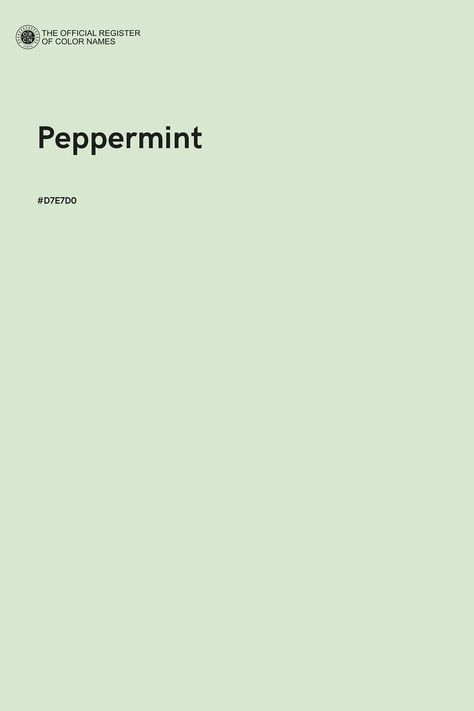 THE OFFICIAL REGISTER
OF COLOR NAMES

Peppermint

#D7E7D0